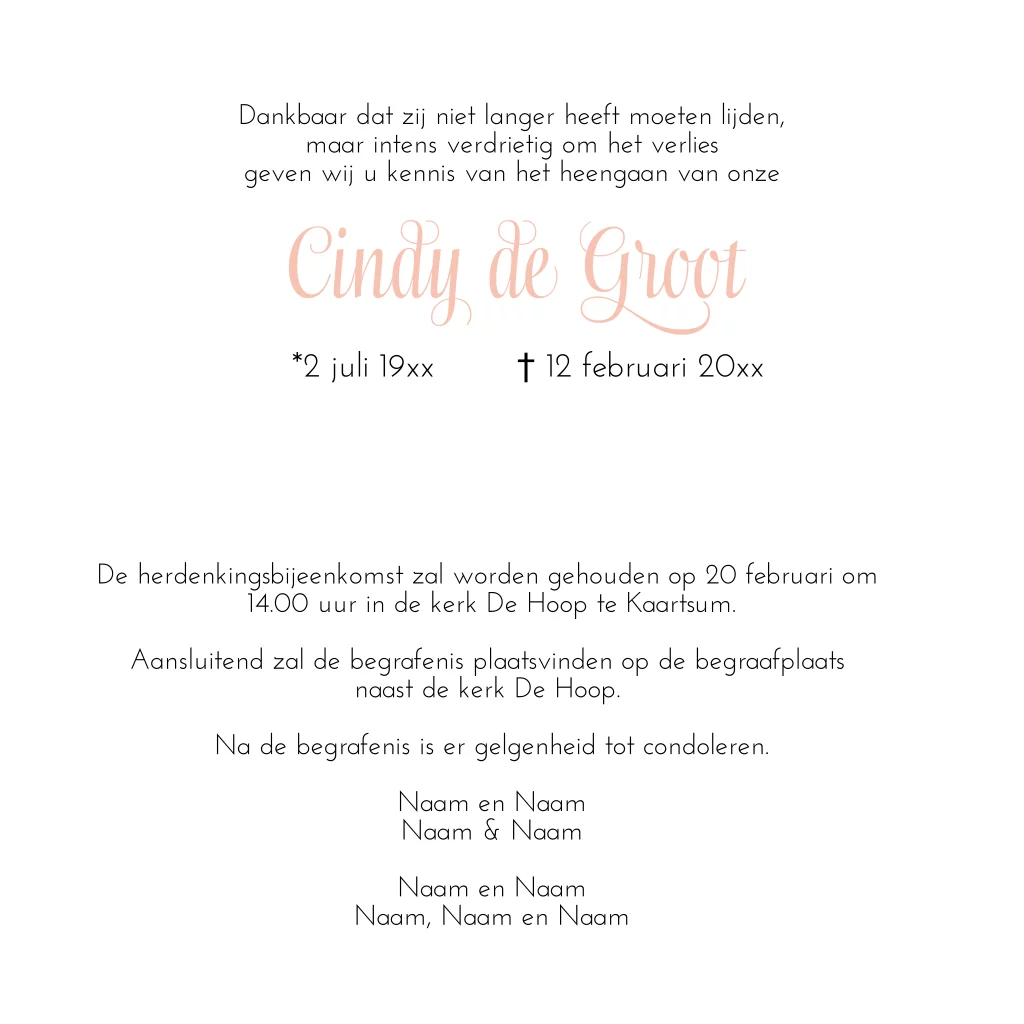 Dankbaar dat zij niet langer heeft moeten lijden,
maar intens verdrietig om het verlies
geven wij u kennis van het heengaan van onze

Cindy de Groot

*2 juli 19xx † 12 februari 20xx

De herdenkingsbijeenkomst zal worden gehouden op 20 februari om 14.00 uur in de kerk De Hoop te Kaartsum.

Aansluitend zal de begrafenis plaatsvinden op de begraafplaats naast de kerk De Hoop.

Na de begrafenis is er gelgenheid tot condoleren.

Naam en Naam
Naam & Naam

Naam en Naam
Naam, Naam en Naam